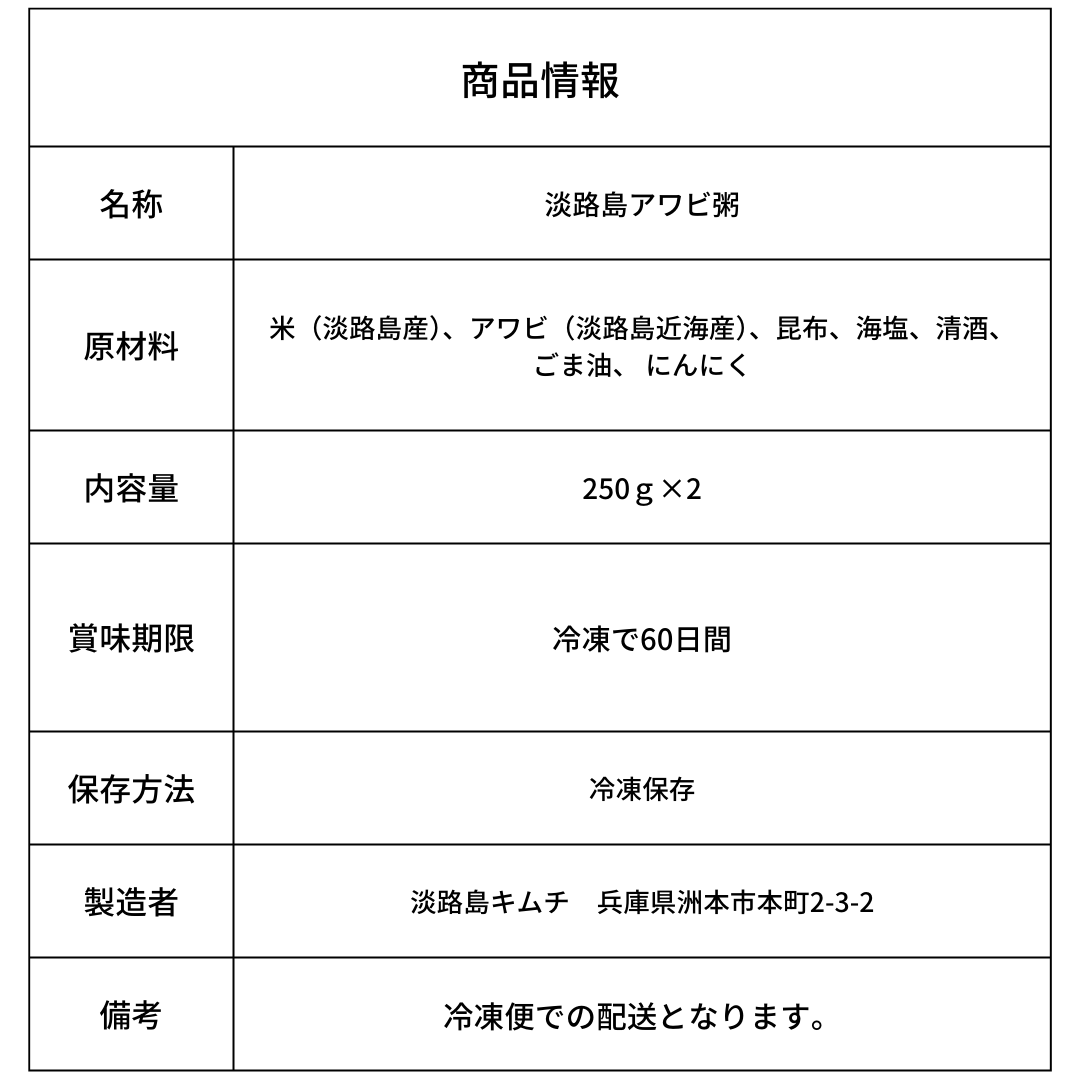 | 商品情報 | |
|---|---|
| 名称 | 淡路島アワビ粥 |
| 原材料 | 米（淡路島産）、アワビ（淡路島近海産）、昆布、海塩、清酒、ごま油、 にんにく |
| 内容量 | 250ｇ×2 |
| 賞味期限 | 冷凍で60日間 |
| 保存方法 | 冷凍保存 |
| 製造者 | 淡路島キムチ　兵庫県洲本市本町2-3-2 |
| 備考 | 冷凍便での配送となります。 |